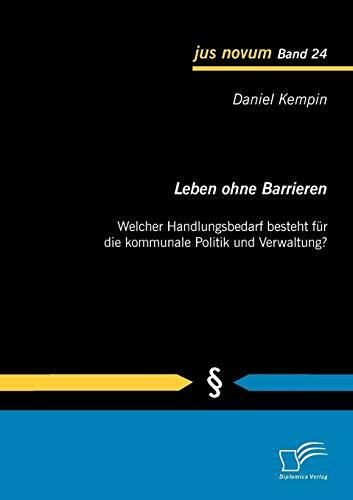 jus novum Band 24

Daniel Kempin

Leben ohne Barrieren

Welcher Handlungsbedarf besteht für die kommunale Politik und Verwaltung?

§

Diplomica Verlag